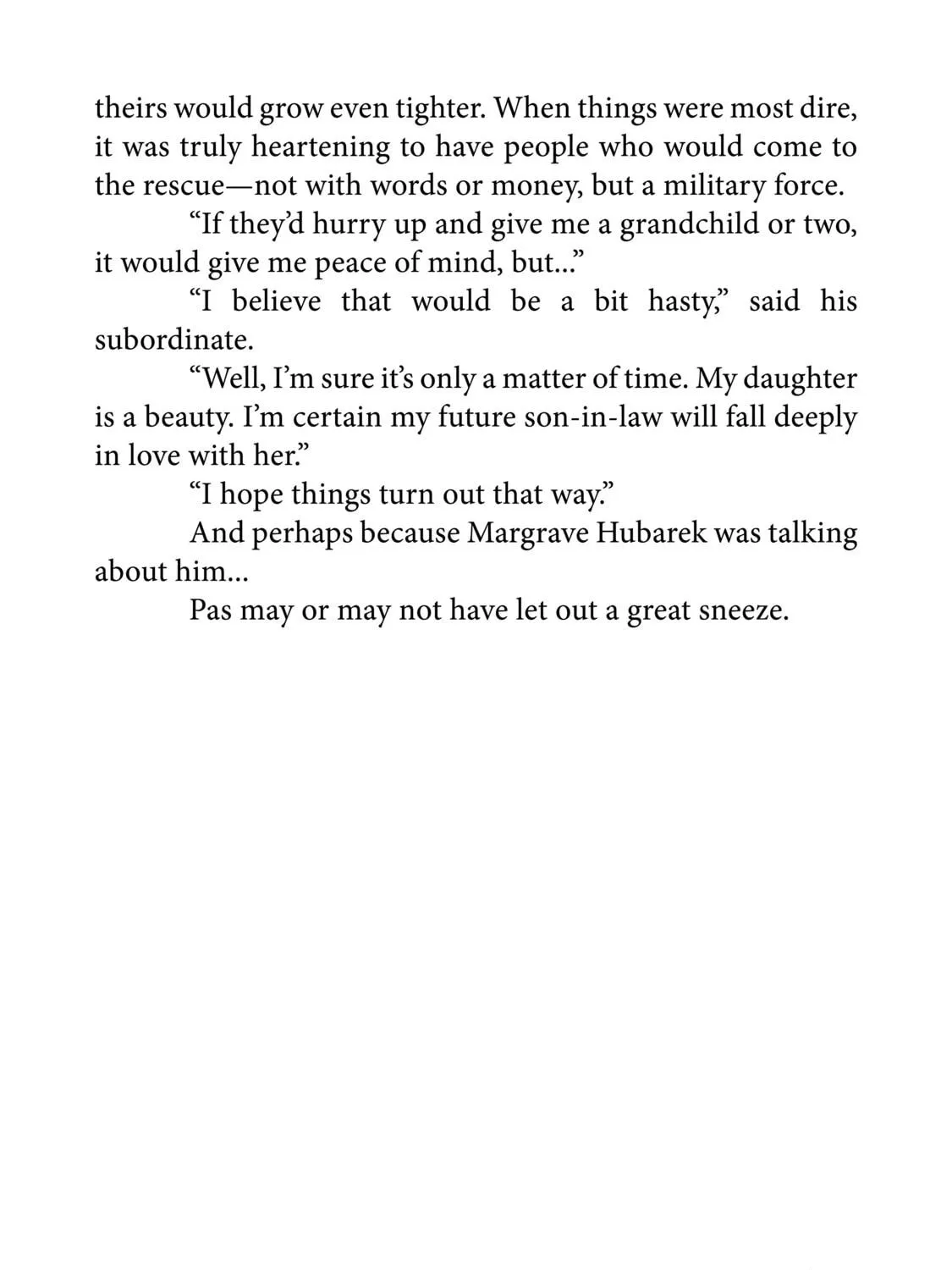 theirs would grow even tighter. When things were most dire, it was truly heartening to have people who would come to the rescue—not with words or money, but a military force.

"If they'd hurry up and give me a grandchild or two, it would give me peace of mind, but..."

"I believe that would be a bit hasty," said his subordinate.

"Well, I'm sure it's only a matter of time. My daughter is a beauty. I'm certain my future son-in-law will fall deeply in love with her."

"I hope things turn out that way."

And perhaps because Margrave Hubarek was talking about him...

Pas may or may not have let out a great sneeze.